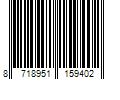 8 718951 159402